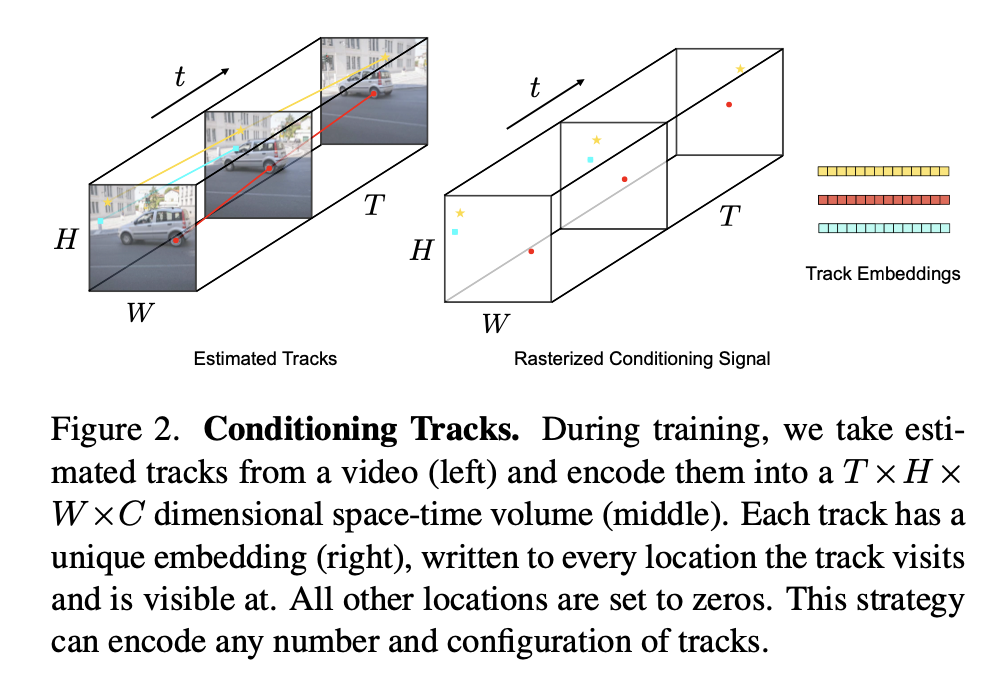 $t$

$H$

$W$

$T$

Estimated Tracks

$t$

$H$

$W$

$T$

Rasterized Conditioning Signal

Track Embeddings

Figure 2. **Conditioning Tracks.** During training, we take estimated tracks from a video (left) and encode them into a $T \times H \times W \times C$ dimensional space-time volume (middle). Each track has a unique embedding (right), written to every location the track visits and is visible at. All other locations are set to zeros. This strategy can encode any number and configuration of tracks.